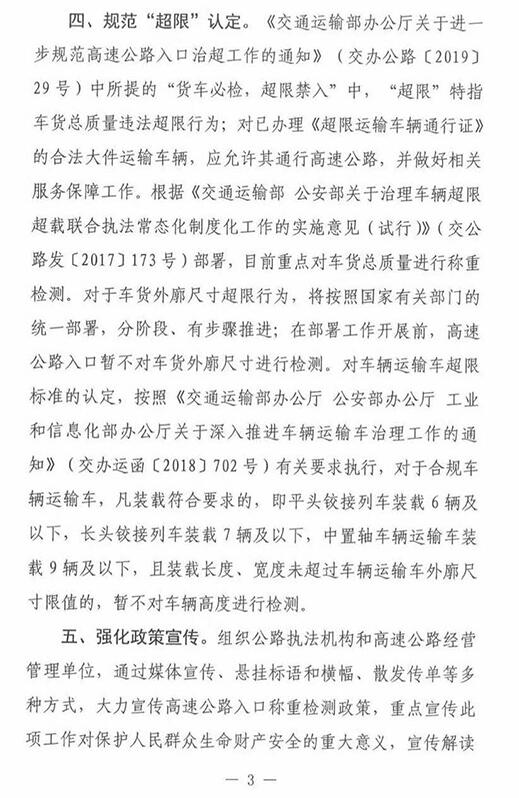 四、规范“超限”认定。《交通运输部办公厅关于进一步规范高速公路入口治超工作的通知》（交办公路〔2019〕29号）中所提的“货车必检，超限禁入”中，“超限”特指车货总质量违法超限行为；对已办理《超限运输车辆通行证》的合法大件运输车辆，应允许其通行高速公路，并做好相关服务保障工作。根据《交通运输部 公安部关于治理车辆超限超载联合执法常态化制度化工作的实施意见（试行）》（交公路发〔2017〕173号）部署，目前重点对车货总质量进行称重检测。对于车货外廓尺寸超限行为，将按照国家有关部门的统一部署，分阶段、有步骤推进；在部署工作开展前，高速公路入口暂不对车货外廓尺寸进行检测。对车辆运输车超限标准的认定，按照《交通运输部办公厅 公安部办公厅 工业和信息化部办公厅关于深入推进车辆运输车治理工作的通知》（交办运函〔2018〕702号）有关要求执行，对于合规车辆运输车，凡装载符合要求的，即平头铰接列车装载6辆及以下，长头铰接列车装载7辆及以下，中置轴车辆运输车装载9辆及以下，且装载长度、宽度未超过车辆运输车外廓尺寸限值的，暂不对车辆高度进行检测。

五、强化政策宣传。组织公路执法机构和高速公路经营管理单位，通过媒体宣传、悬挂标语和横幅、散发传单等多种方式，大力宣传高速公路入口称重检测政策，重点宣传此项工作对保护人民群众生命财产安全的重大意义，宣传解读

— 3 —